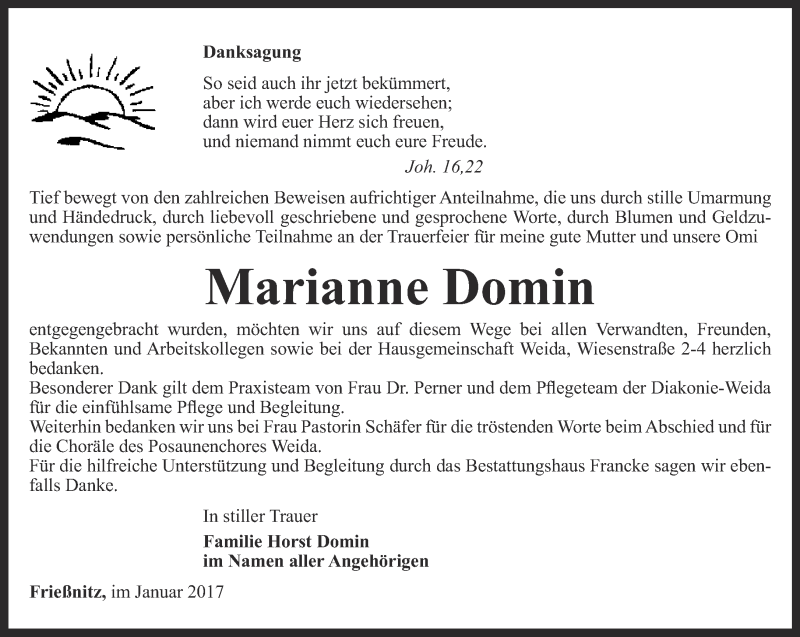 Danksagung

So seid auch ihr jetzt bekümmert,
aber ich werde euch wiedersehen;
dann wird euer Herz sich freuen,
und niemand nimmt euch eure Freude.

Joh. 16,22

Tief bewegt von den zahlreichen Beweisen aufrichtiger Anteilnahme, die uns durch stille Umarmung und Händedruck, durch liebevoll geschriebene und gesprochene Worte, durch Blumen und Geldzuwendungen sowie persönliche Teilnahme an der Trauerfeier für meine gute Mutter und unsere Omi

Marianne Domin

entgegengebracht wurden, möchten wir uns auf diesem Wege bei allen Verwandten, Freunden, Bekannten und Arbeitskollegen sowie bei der Hausgemeinschaft Weida, Wiesenstraße 2-4 herzlich bedanken.
Besonderer Dank gilt dem Praxisteam von Frau Dr. Perner und dem Pflegeteam der Diakonie-Weida für die einfühlsame Pflege und Begleitung.
Weiterhin bedanken wir uns bei Frau Pastorin Schäfer für die tröstenden Worte beim Abschied und für die Choräle des Posaunenchores Weida.
Für die hilfreiche Unterstützung und Begleitung durch das Bestattungshaus Francke sagen wir ebenfalls Danke.

In stiller Trauer
Familie Horst Domin
im Namen aller Angehörigen

Frießnitz, im Januar 2017